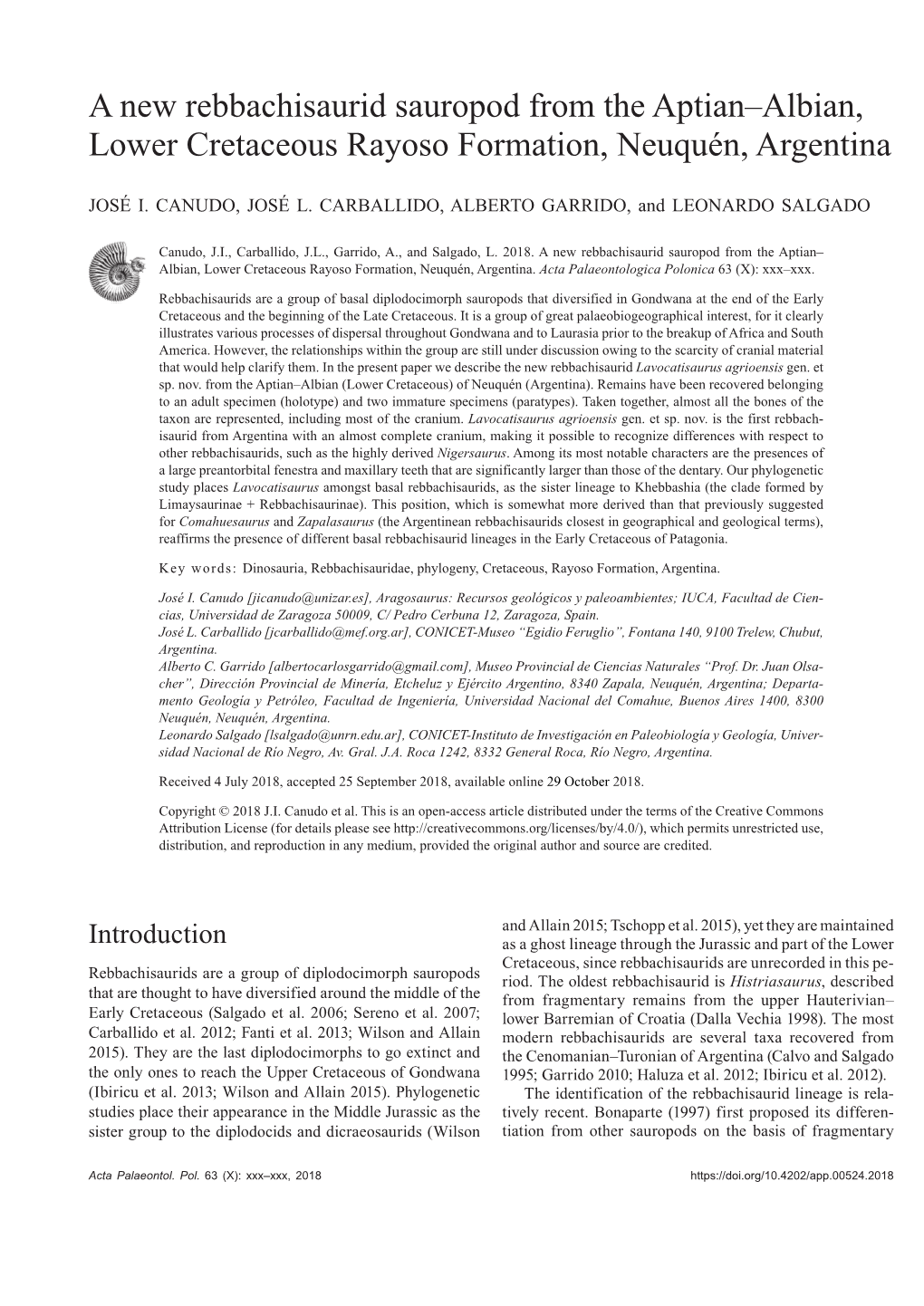 A new rebbachisaurid sauropod from the Aptian–Albian, Lower Cretaceous Rayoso Formation, Neuquén, Argentina

JOSÉ I. CANUDO, JOSÉ L. CARBALLIDO, ALBERTO GARRIDO, and LEONARDO SALGADO

Canudo, J.I., Carballido, J.L., Garrido, A., and Salgado, L. 2018. A new rebbachisaurid sauropod from the Aptian–Albian, Lower Cretaceous Rayoso Formation, Neuquén, Argentina. Acta Palaeontologica Polonica 63 (X): xxx–xxx.

Rebbachisaurids are a group of basal diplodocimorph sauropods that diversified in Gondwana at the end of the Early Cretaceous and the beginning of the Late Cretaceous. It is a group of great palaeobiogeographical interest, for it clearly illustrates various processes of dispersal throughout Gondwana and to Laurasia prior to the breakup of Africa and South America. However, the relationships within the group are still under discussion owing to the scarcity of cranial material that would help clarify them. In the present paper we describe the new rebbachisaurid Lavocatisaurus agrioensis gen. et sp. nov. from the Aptian–Albian (Lower Cretaceous) of Neuquén (Argentina). Remains have been recovered belonging to an adult specimen (holotype) and two immature specimens (paratypes). Taken together, almost all the bones of the taxon are represented, including most of the cranium. Lavocatisaurus agrioensis gen. et sp. nov. is the first rebbachisaurid from Argentina with an almost complete cranium, making it possible to recognize differences with respect to other rebbachisaurids, such as the highly derived Nigersaurus. Among its most notable characters are the presences of a large preantorbital fenestra and maxillary teeth that are significantly larger than those of the dentary. Our phylogenetic study places Lavocatisaurus amongst basal rebbachisaurids, as the sister lineage to Khebbashia (the clade formed by Limaysaurinae + Rebbachisaurinae). This position, which is somewhat more derived than that previously suggested for Comahuesaurus and Zapalasaurus (the Argentinean rebbachisaurids closest in geographical and geological terms), reaffirms the presence of different basal rebbachisaurid lineages in the Early Cretaceous of Patagonia.

Key words: Dinosauria, Rebbachisauridae, phylogeny, Cretaceous, Rayoso Formation, Argentina.

José I. Canudo [jicanudo@unizar.es], Aragosaurus: Recursos geológicos y paleoambientes; IUCA, Facultad de Ciencias, Universidad de Zaragoza 50009, C/ Pedro Cerbuna 12, Zaragoza, Spain.
José L. Carballido [jcarballido@mef.org.ar], CONICET-Museo “Egidio Feruglio”, Fontana 140, 9100 Trelew, Chubut, Argentina.
Alberto C. Garrido [albertocarlosgarrido@gmail.com], Museo Provincial de Ciencias Naturales “Prof. Dr. Juan Olsacher”, Dirección Provincial de Minería, Etcheluz y Ejército Argentino, 8340 Zapala, Neuquén, Argentina; Departamento Geología y Petróleo, Facultad de Ingeniería, Universidad Nacional del Comahue, Buenos Aires 1400, 8300 Neuquén, Neuquén, Argentina.
Leonardo Salgado [lsalgado@unrn.edu.ar], CONICET-Instituto de Investigación en Paleobiología y Geología, Universidad Nacional de Río Negro, Av. Gral. J.A. Roca 1242, 8332 General Roca, Río Negro, Argentina.

Received 4 July 2018, accepted 25 September 2018, available online 29 October 2018.

Copyright © 2018 J.I. Canudo et al. This is an open-access article distributed under the terms of the Creative Commons Attribution License (for details please see http://creativecommons.org/licenses/by/4.0/), which permits unrestricted use, distribution, and reproduction in any medium, provided the original author and source are credited.

Introduction

Rebbachisaurids are a group of diplodocimorph sauropods that are thought to have diversified around the middle of the Early Cretaceous (Salgado et al. 2006; Sereno et al. 2007; Carballido et al. 2012; Fanti et al. 2013; Wilson and Allain 2015). They are the last diplodocimorphs to go extinct and the only ones to reach the Upper Cretaceous of Gondwana (Ibiricu et al. 2013; Wilson and Allain 2015). Phylogenetic studies place their appearance in the Middle Jurassic as the sister group to the diplodocids and dicraeosaurids (Wilson and Allain 2015; Tschopp et al. 2015), yet they are maintained as a ghost lineage through the Jurassic and part of the Lower Cretaceous, since rebbachisaurids are unrecorded in this period. The oldest rebbachisaurid is Histriasaurus, described from fragmentary remains from the upper Hauterivian–lower Barremian of Croatia (Dalla Vechia 1998). The most modern rebbachisaurids are several taxa recovered from the Cenomanian–Turonian of Argentina (Calvo and Salgado 1995; Garrido 2010; Haluza et al. 2012; Ibiricu et al. 2012).

The identification of the rebbachisaurid lineage is relatively recent. Bonaparte (1997) first proposed its differentiation from other sauropods on the basis of fragmentary

Acta Palaeontol. Pol. 63 (X): xxx–xxx, 2018    https://doi.org/10.4202/app.00524.2018